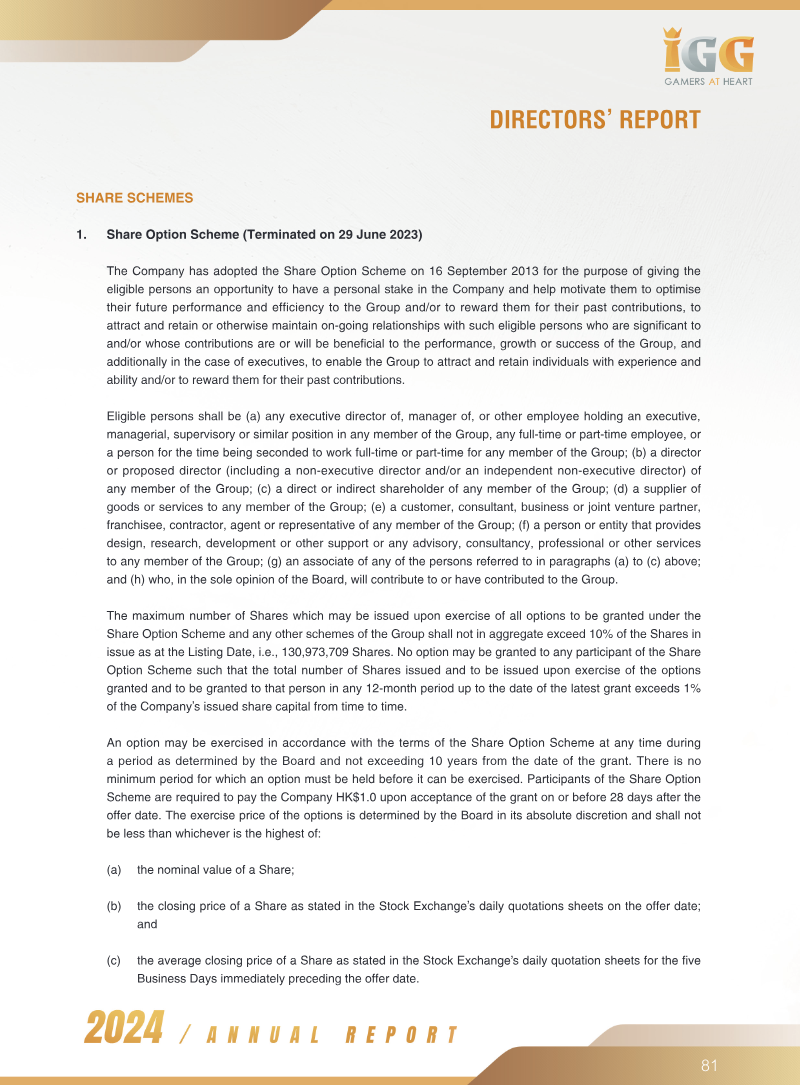 IGG
GAMERS AT HEART

DIRECTORS' REPORT

SHARE SCHEMES

1. Share Option Scheme (Terminated on 29 June 2023)

The Company has adopted the Share Option Scheme on 16 September 2013 for the purpose of giving the eligible persons an opportunity to have a personal stake in the Company and help motivate them to optimise their future performance and efficiency to the Group and/or to reward them for their past contributions, to attract and retain or otherwise maintain on-going relationships with such eligible persons who are significant to and/or whose contributions are or will be beneficial to the performance, growth or success of the Group, and additionally in the case of executives, to enable the Group to attract and retain individuals with experience and ability and/or to reward them for their past contributions.

Eligible persons shall be (a) any executive director of, manager of, or other employee holding an executive, managerial, supervisory or similar position in any member of the Group, any full-time or part-time employee, or a person for the time being seconded to work full-time or part-time for any member of the Group; (b) a director or proposed director (including a non-executive director and/or an independent non-executive director) of any member of the Group; (c) a direct or indirect shareholder of any member of the Group; (d) a supplier of goods or services to any member of the Group; (e) a customer, consultant, business or joint venture partner, franchisee, contractor, agent or representative of any member of the Group; (f) a person or entity that provides design, research, development or other support or any advisory, consultancy, professional or other services to any member of the Group; (g) an associate of any of the persons referred to in paragraphs (a) to (c) above; and (h) who, in the sole opinion of the Board, will contribute to or have contributed to the Group.

The maximum number of Shares which may be issued upon exercise of all options to be granted under the Share Option Scheme and any other schemes of the Group shall not in aggregate exceed 10% of the Shares in issue as at the Listing Date, i.e., 130,973,709 Shares. No option may be granted to any participant of the Share Option Scheme such that the total number of Shares issued and to be issued upon exercise of the options granted and to be granted to that person in any 12-month period up to the date of the latest grant exceeds 1% of the Company's issued share capital from time to time.

An option may be exercised in accordance with the terms of the Share Option Scheme at any time during a period as determined by the Board and not exceeding 10 years from the date of the grant. There is no minimum period for which an option must be held before it can be exercised. Participants of the Share Option Scheme are required to pay the Company HK$1.0 upon acceptance of the grant on or before 28 days after the offer date. The exercise price of the options is determined by the Board in its absolute discretion and shall not be less than whichever is the highest of:

(a) the nominal value of a Share;

(b) the closing price of a Share as stated in the Stock Exchange's daily quotations sheets on the offer date; and

(c) the average closing price of a Share as stated in the Stock Exchange's daily quotation sheets for the five Business Days immediately preceding the offer date.

2024 / ANNUAL REPORT

81